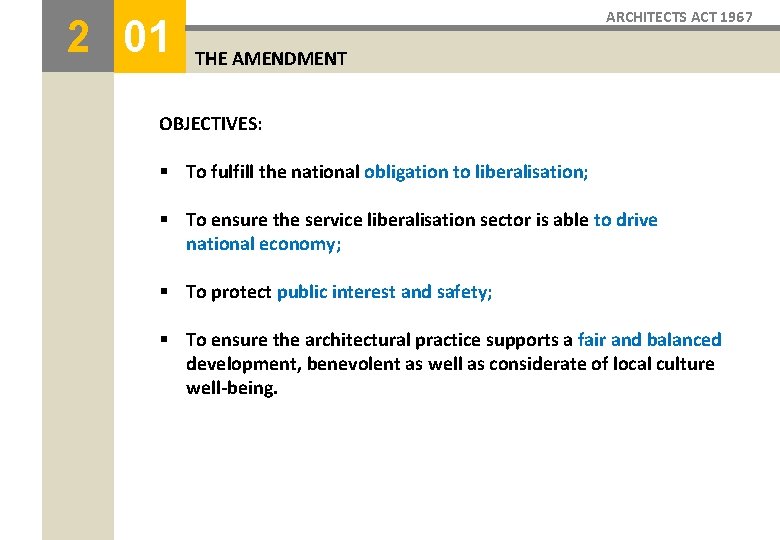 2 01

ARCHITECTS ACT 1967

THE AMENDMENT

OBJECTIVES:

▪ To fulfill the national obligation to liberalisation;

▪ To ensure the service liberalisation sector is able to drive national economy;

▪ To protect public interest and safety;

▪ To ensure the architectural practice supports a fair and balanced development, benevolent as well as considerate of local culture well-being.